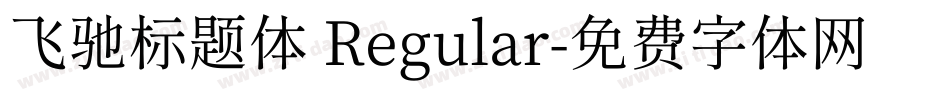 飞驰标题体 Regular-免费字体网